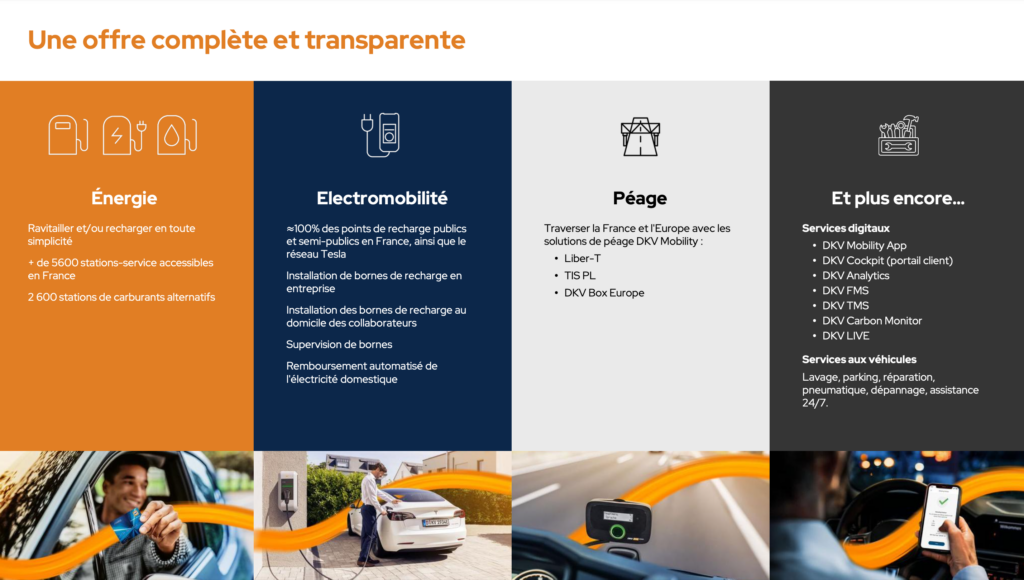 Une offre complète et transparente

Énergie

Ravitailler et/ou recharger en toute simplicité

+ de 5600 stations-service accessibles en France

2 600 stations de carburants alternatifs

Electromobilité

≈100% des points de recharge publics et semi-publics en France, ainsi que le réseau Tesla

Installation de bornes de recharge en entreprise

Installation des bornes de recharge au domicile des collaborateurs

Supervision de bornes

Remboursement automatisé de l'électricité domestique

Péage

Traverser la France et l'Europe avec les solutions de péage DKV Mobility :

• Liber-T
• TIS PL
• DKV Box Europe

Et plus encore...

Services digitaux

• DKV Mobility App
• DKV Cockpit (portail client)
• DKV Analytics
• DKV FMS
• DKV TMS
• DKV Carbon Monitor
• DKV LIVE

Services aux véhicules

Lavage, parking, réparation, pneumatique, dépannage, assistance 24/7.